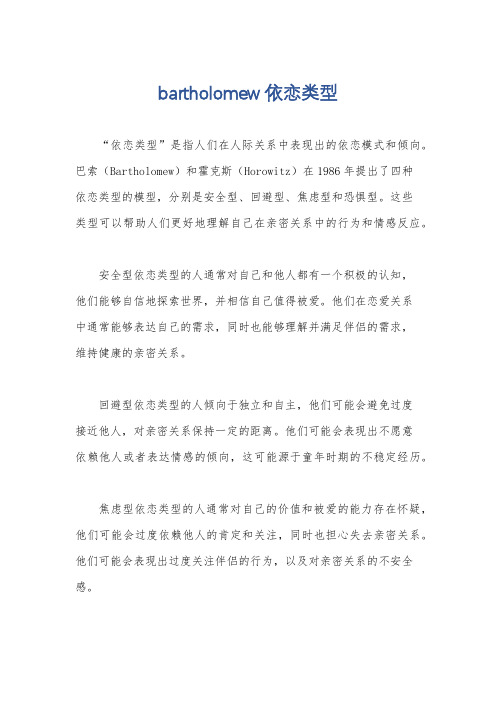 bartholomew 依恋类型

“依恋类型”是指人们在人际关系中表现出的依恋模式和倾向。巴索（Bartholomew）和霍克斯（Horowitz）在 1986 年提出了四种依恋类型的模型，分别是安全型、回避型、焦虑型和恐惧型。这些类型可以帮助人们更好地理解自己在亲密关系中的行为和情感反应。

安全型依恋类型的人通常对自己和他人都有一个积极的认知，他们能够自信地探索世界，并相信自己值得被爱。他们在恋爱关系中通常能够表达自己的需求，同时也能够理解并满足伴侣的需求，维持健康的亲密关系。

回避型依恋类型的人倾向于独立和自主，他们可能会避免过度接近他人，对亲密关系保持一定的距离。他们可能会表现出不愿意依赖他人或者表达情感的倾向，这可能源于童年时期的不稳定经历。

焦虑型依恋类型的人通常对自己的价值和被爱的能力存在怀疑，他们可能会过度依赖他人的肯定和关注，同时也担心失去亲密关系。他们可能会表现出过度关注伴侣的行为，以及对亲密关系的不安全感。